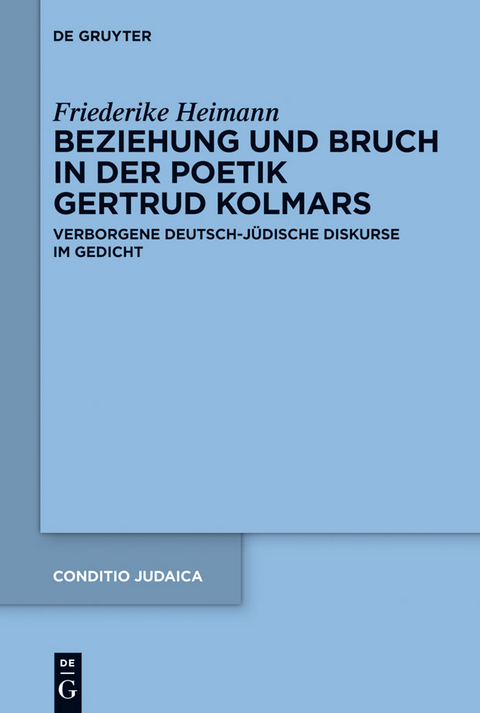 DE GRUYTER

Friederike Heimann
BEZIEHUNG UND BRUCH IN DER POETIK GERTRUD KOLMARS

VERBORGENE DEUTSCH-JÜDISCHE DISKURSE IM GEDICHT

CONDITIO JUDAICA

DE
G